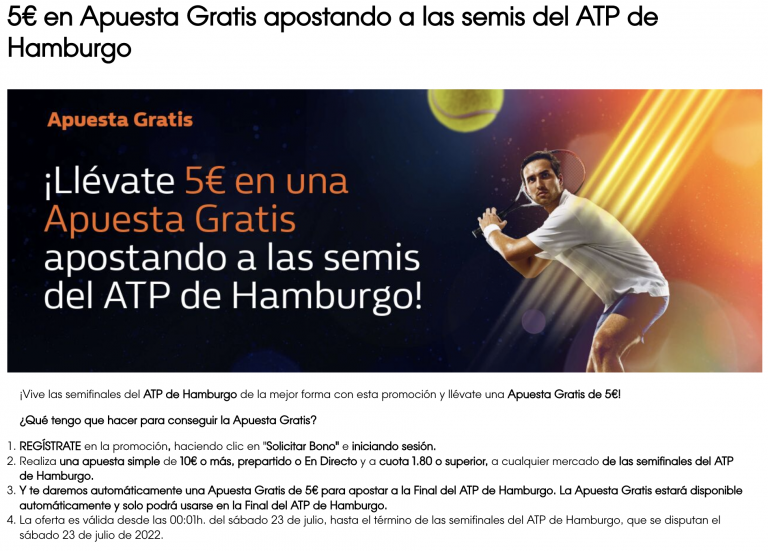 5€ en Apuesta Gratis apostando a las semis del ATP de Hamburgo

Apuesta Gratis

¡Llévate 5€ en una Apuesta Gratis apostando a las semis del ATP de Hamburgo!

¡Vive las semifinales del ATP de Hamburgo de la mejor forma con esta promoción y llévate una Apuesta Gratis de 5€!

¿Qué tengo que hacer para conseguir la Apuesta Gratis?

1. REGÍSTRATE en la promoción, haciendo clic en "Solicitar Bono" e iniciando sesión.
2. Realiza una apuesta simple de 10€ o más, prepartido o En Directo y a cuota 1.80 o superior, a cualquier mercado de las semifinales del ATP de Hamburgo.
3. Y te daremos automáticamente una Apuesta Gratis de 5€ para apostar a la Final del ATP de Hamburgo. La Apuesta Gratis estará disponible automáticamente y solo podrá usarse en la Final del ATP de Hamburgo.
4. La oferta es válida desde las 00:01h. del sábado 23 de julio, hasta el término de las semifinales del ATP de Hamburgo, que se disputan el sábado 23 de julio de 2022.